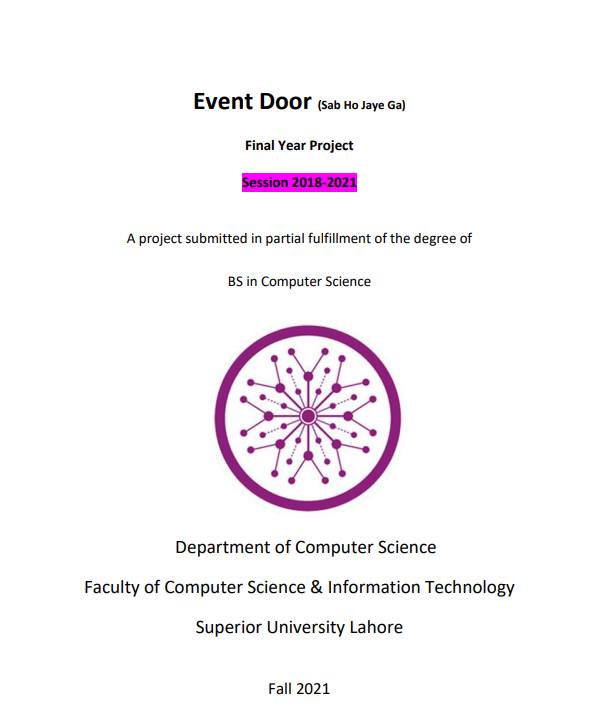 Event Door (Sab Ho Jaye Ga)

Final Year Project

Session 2018-2021

A project submitted in partial fulfillment of the degree of

BS in Computer Science

Department of Computer Science

Faculty of Computer Science & Information Technology

Superior University Lahore

Fall 2021